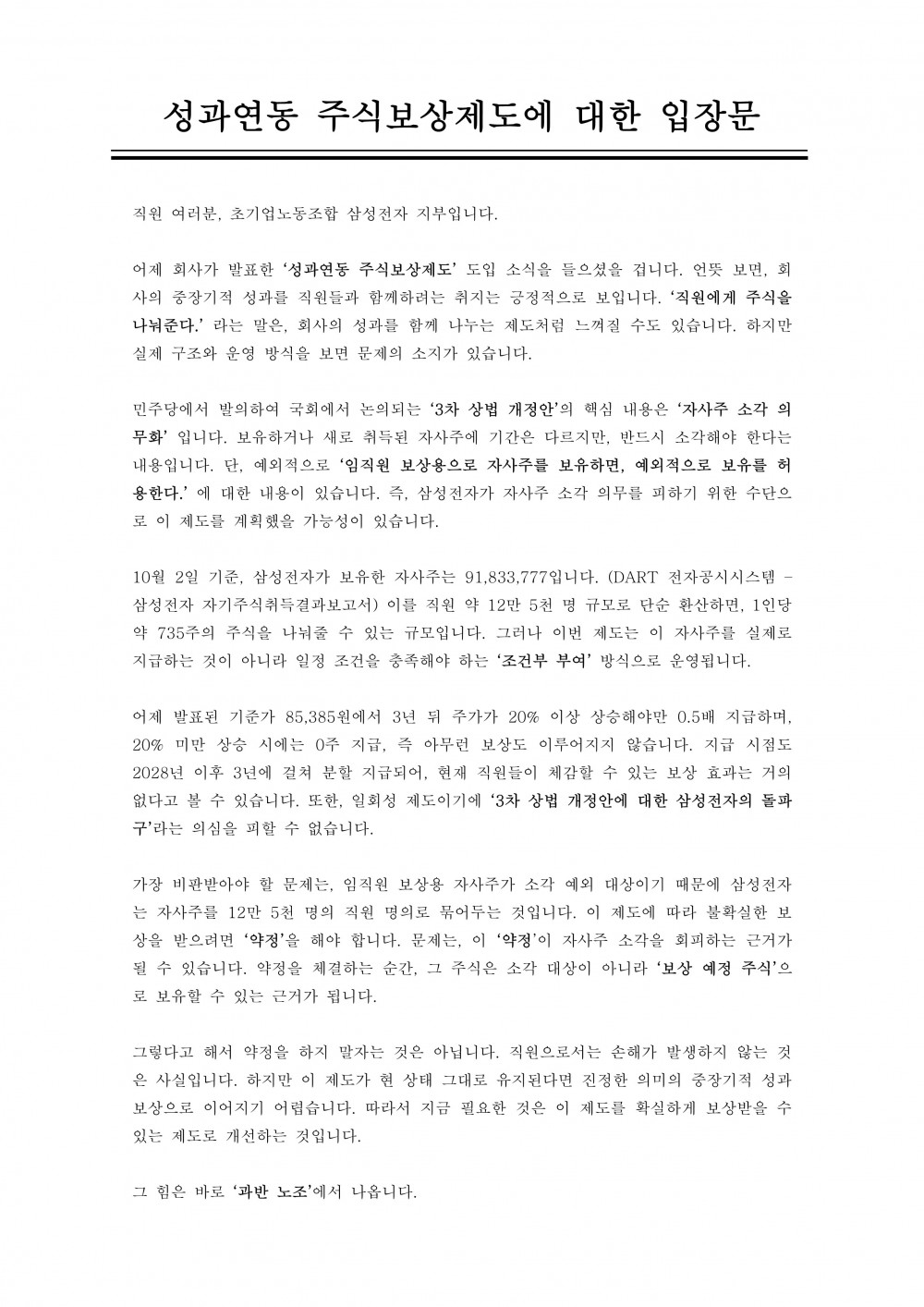 성과연동 주식보상제도에 대한 입장문

직원 여러분, 초기업노동조합 삼성전자 지부입니다.

어제 회사가 발표한 '성과연동 주식보상제도' 도입 소식을 들으셨을 겁니다. 언뜻 보면, 회사의 중장기적 성과를 직원들과 함께하려는 취지는 긍정적으로 보입니다. '직원에게 주식을 나눠준다.' 라는 말은, 회사의 성과를 함께 나누는 제도처럼 느껴질 수도 있습니다. 하지만 실제 구조와 운영 방식을 보면 문제의 소지가 있습니다.

민주당에서 발의하여 국회에서 논의되는 '3차 상법 개정안'의 핵심 내용은 '자사주 소각 의무화' 입니다. 보유하거나 새로 취득된 자사주에 기간은 다르지만, 반드시 소각해야 한다는 내용입니다. 단, 예외적으로 '임직원 보상용으로 자사주를 보유하면, 예외적으로 보유를 허용한다.' 에 대한 내용이 있습니다. 즉, 삼성전자가 자사주 소각 의무를 피하기 위한 수단으로 이 제도를 계획했을 가능성이 있습니다.

10월 2일 기준, 삼성전자가 보유한 자사주는 91,833,777입니다. (DART 전자공시시스템 - 삼성전자 자기주식취득결과보고서) 이를 직원 약 12만 5천 명 규모로 단순 환산하면, 1인당 약 735주의 주식을 나눠줄 수 있는 규모입니다. 그러나 이번 제도는 이 자사주를 실제로 지급하는 것이 아니라 일정 조건을 충족해야 하는 '조건부 부여' 방식으로 운영됩니다.

어제 발표된 기준가 85,385원에서 3년 뒤 주가가 20% 이상 상승해야만 0.5배 지급하며, 20% 미만 상승 시에는 0주 지급, 즉 아무런 보상도 이루어지지 않습니다. 지급 시점도 2028년 이후 3년에 걸쳐 분할 지급되어, 현재 직원들이 체감할 수 있는 보상 효과는 거의 없다고 볼 수 있습니다. 또한, 일회성 제도이기에 '3차 상법 개정안에 대한 삼성전자의 돌파구'라는 의심을 피할 수 없습니다.

가장 비판받아야 할 문제는, 임직원 보상용 자사주가 소각 예외 대상이기 때문에 삼성전자는 자사주를 12만 5천 명의 직원 명의로 묶어두는 것입니다. 이 제도에 따라 불확실한 보상을 받으려면 '약정'을 해야 합니다. 문제는, 이 '약정'이 자사주 소각을 회피하는 근거가 될 수 있습니다. 약정을 체결하는 순간, 그 주식은 소각 대상이 아니라 '보상 예정 주식'으로 보유할 수 있는 근거가 됩니다.

그렇다고 해서 약정을 하지 말자는 것은 아닙니다. 직원으로서는 손해가 발생하지 않는 것은 사실입니다. 하지만 이 제도가 현 상태 그대로 유지된다면 진정한 의미의 중장기적 성과 보상으로 이어지기 어렵습니다. 따라서 지금 필요한 것은 이 제도를 확실하게 보상받을 수 있는 제도로 개선하는 것입니다.

그 힘은 바로 '과반 노조'에서 나옵니다.